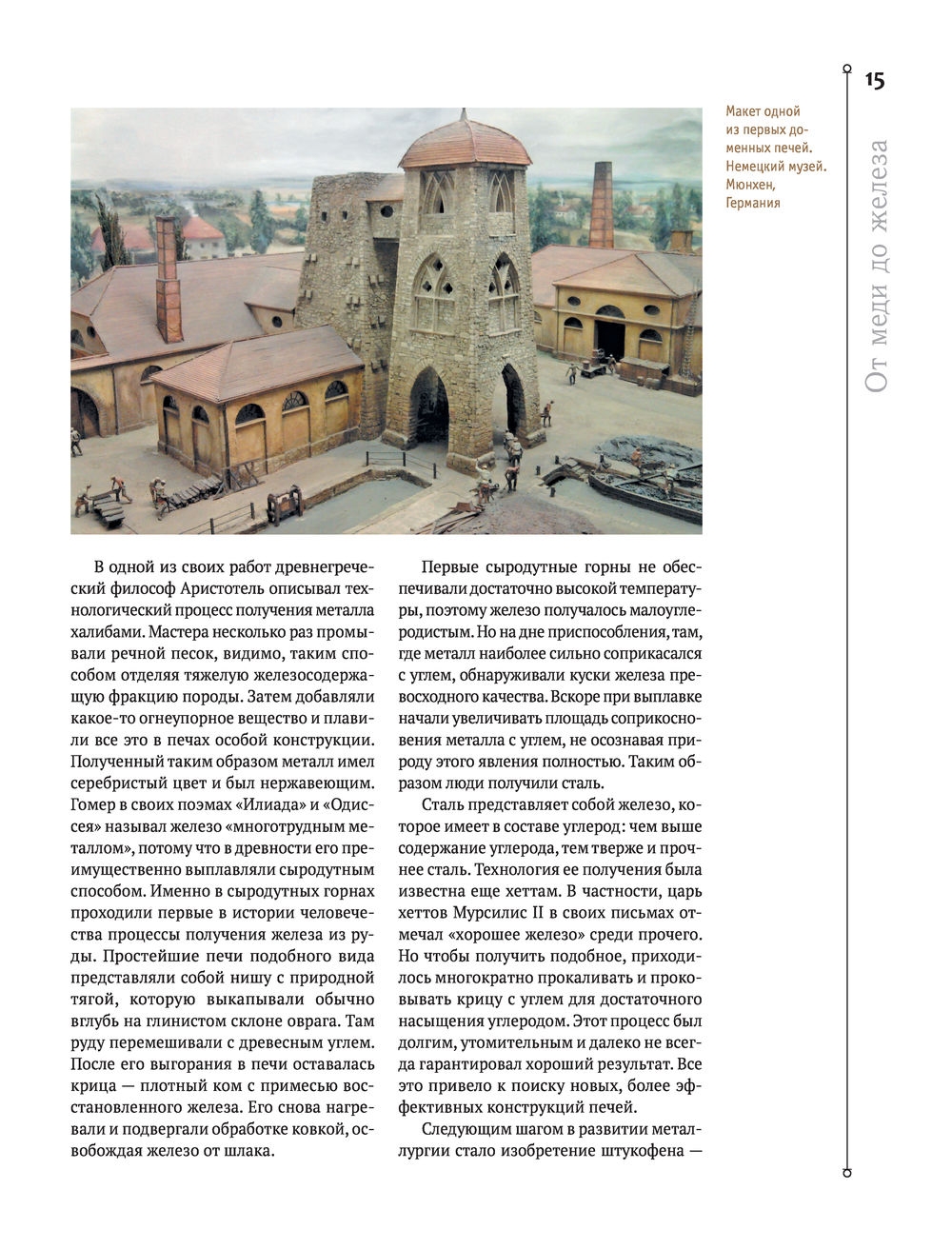 15

От меди до железа

Макет одной из первых доменных печей. Немецкий музей. Мюнхен, Германия

В одной из своих работ древнегреческий философ Аристотель описывал технологический процесс получения металла халибами. Мастера несколько раз промывали речной песок, видимо, таким способом отделяя тяжелую железосодержащую фракцию породы. Затем добавляли какое-то огнеупорное вещество и плавили все это в печах особой конструкции. Полученный таким образом металл имел серебристый цвет и был нержавеющим. Гомер в своих поэмах «Илиада» и «Одиссея» называл железо «многотрудным металлом», потому что в древности его преимущественно выплавляли сыродутным способом. Именно в сыродутных горнах проходили первые в истории человечества процессы получения железа из руды. Простейшие печи подобного вида представляли собой нишу с природной тягой, которую выкапывали обычно вглубь на глинистом склоне оврага. Там руду перемешивали с древесным углем. После его выгорания в печи оставалась крица — плотный ком с примесью восстановленного железа. Его снова нагревали и подвергали обработке ковкой, освобождая железо от шлака.

Первые сыродутные горны не обеспечивали достаточно высокой температуры, поэтому железо получалось малоуглеродистым. Но на дне приспособления, там, где металл наиболее сильно соприкасался с углем, обнаруживали куски железа превосходного качества. Вскоре при выплавке начали увеличивать площадь соприкосновения металла с углем, не осознавая природу этого явления полностью. Таким образом люди получили сталь.

Сталь представляет собой железо, которое имеет в составе углерод: чем выше содержание углерода, тем тверже и прочнее сталь. Технология ее получения была известна еще хеттам. В частности, царь хеттов Мурсилис II в своих письмах отмечал «хорошее железо» среди прочего. Но чтобы получить подобное, приходилось многократно прокаливать и проковывать крицу с углем для достаточного насыщения углеродом. Этот процесс был долгим, утомительным и далеко не всегда гарантировал хороший результат. Все это привело к поиску новых, более эффективных конструкций печей.

Следующим шагом в развитии металлургии стало изобретение штукофена —